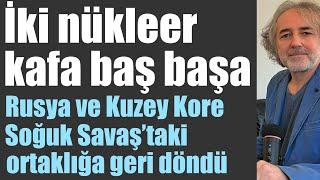 İki nükleer kafa baş başa

Rusya ve Kuzey Kore Soğuk Savaş'taki ortaklığa geri döndü